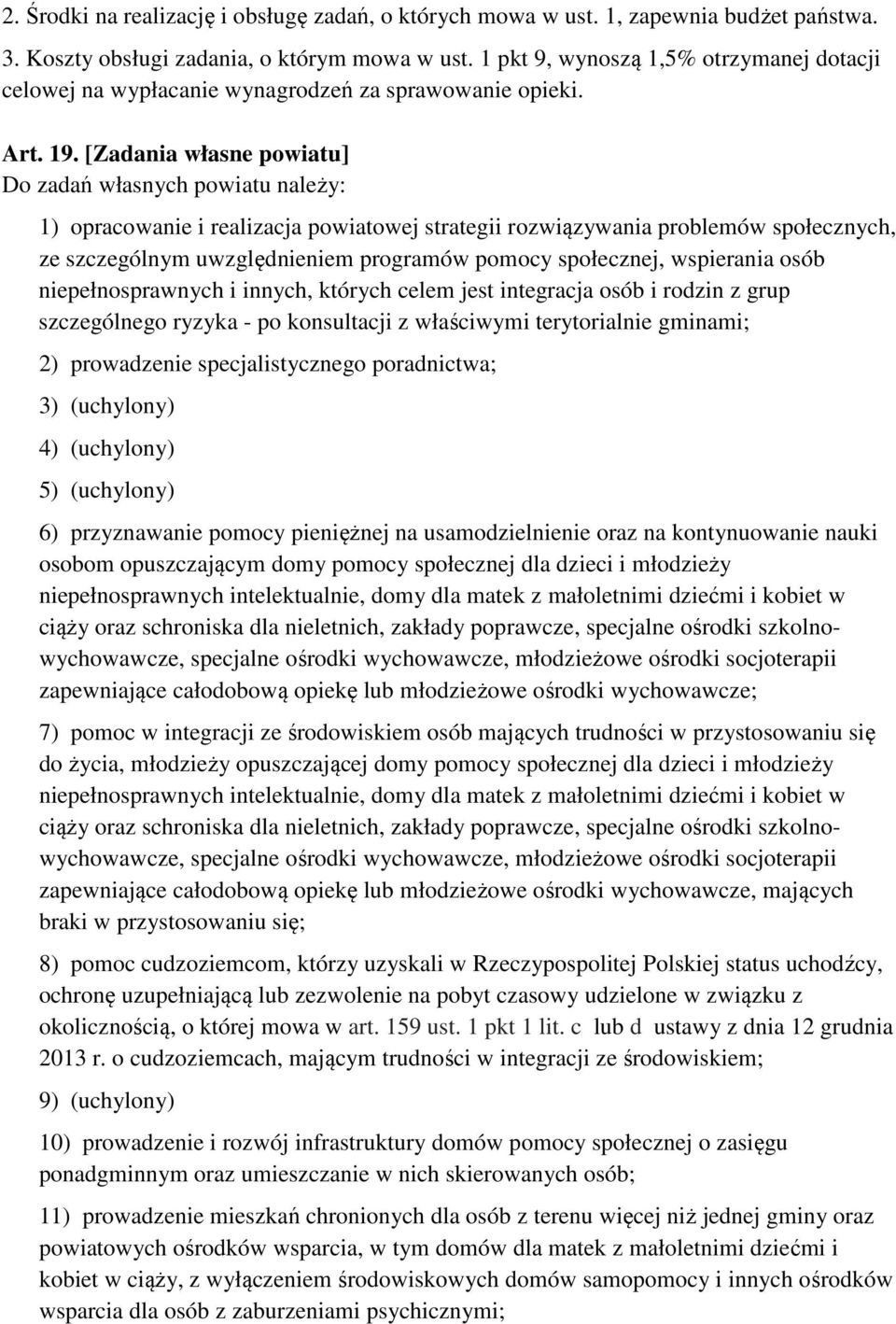 2. Środki na realizację i obsługę zadań, o których mowa w ust. 1, zapewnia budżet państwa.

3. Koszty obsługi zadania, o którym mowa w ust. 1 pkt 9, wynoszą 1,5% otrzymanej dotacji celowej na wypłacanie wynagrodzeń za sprawowanie opieki.

Art. 19. [Zadania własne powiatu]
Do zadań własnych powiatu należy:

1) opracowanie i realizacja powiatowej strategii rozwiązywania problemów społecznych, ze szczególnym uwzględnieniem programów pomocy społecznej, wspierania osób niepełnosprawnych i innych, których celem jest integracja osób i rodzin z grup szczególnego ryzyka - po konsultacji z właściwymi terytorialnie gminami;

2) prowadzenie specjalistycznego poradnictwa;

3) (uchylony)

4) (uchylony)

5) (uchylony)

6) przyznawanie pomocy pieniężnej na usamodzielnienie oraz na kontynuowanie nauki osobom opuszczającym domy pomocy społecznej dla dzieci i młodzieży niepełnosprawnych intelektualnie, domy dla matek z małoletnimi dziećmi i kobiet w ciąży oraz schroniska dla nieletnich, zakłady poprawcze, specjalne ośrodki szkolno-wychowawcze, specjalne ośrodki wychowawcze, młodzieżowe ośrodki socjoterapii zapewniające całodobową opiekę lub młodzieżowe ośrodki wychowawcze;

7) pomoc w integracji ze środowiskiem osób mających trudności w przystosowaniu się do życia, młodzieży opuszczającej domy pomocy społecznej dla dzieci i młodzieży niepełnosprawnych intelektualnie, domy dla matek z małoletnimi dziećmi i kobiet w ciąży oraz schroniska dla nieletnich, zakłady poprawcze, specjalne ośrodki szkolno-wychowawcze, specjalne ośrodki wychowawcze, młodzieżowe ośrodki socjoterapii zapewniające całodobową opiekę lub młodzieżowe ośrodki wychowawcze, mających braki w przystosowaniu się;

8) pomoc cudzoziemcom, którzy uzyskali w Rzeczypospolitej Polskiej status uchodźcy, ochronę uzupełniającą lub zezwolenie na pobyt czasowy udzielone w związku z okolicznością, o której mowa w art. 159 ust. 1 pkt 1 lit. c lub d ustawy z dnia 12 grudnia 2013 r. o cudzoziemcach, mającym trudności w integracji ze środowiskiem;

9) (uchylony)

10) prowadzenie i rozwój infrastruktury domów pomocy społecznej o zasięgu ponadgminnym oraz umieszczanie w nich skierowanych osób;

11) prowadzenie mieszkań chronionych dla osób z terenu więcej niż jednej gminy oraz powiatowych ośrodków wsparcia, w tym domów dla matek z małoletnimi dziećmi i kobiet w ciąży, z wyłączeniem środowiskowych domów samopomocy i innych ośrodków wsparcia dla osób z zaburzeniami psychicznymi;